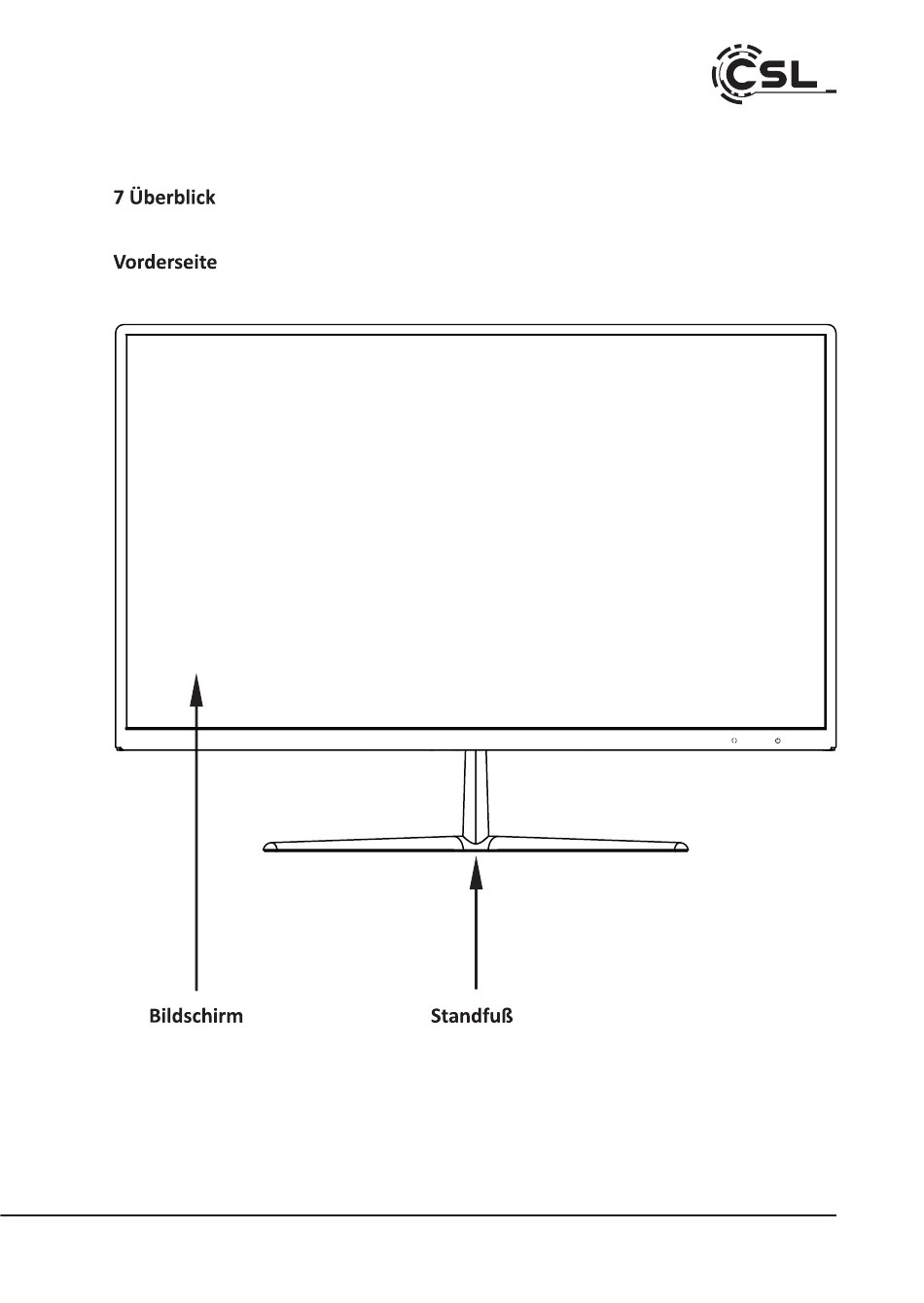 CSL

7 Überblick

Vorderseite

Bildschirm

Standfuß